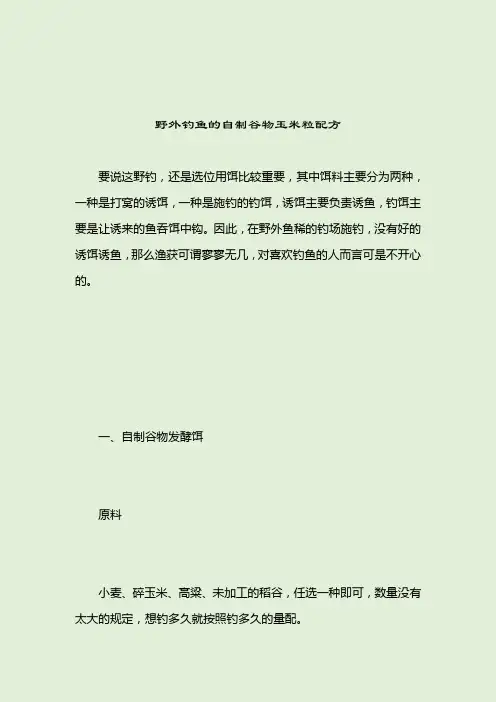 野外钓鱼的自制谷物玉米粒配方

要说这野钓，还是选位用饵比较重要，其中饵料主要分为两种，一种是打窝的诱饵，一种是施钓的钓饵，诱饵主要负责诱鱼，钓饵主要是让诱来的鱼吞饵中钩。因此，在野外鱼稀的钓场施钓，没有好的诱饵诱鱼，那么渔获可谓寥寥无几，对喜欢钓鱼的人而言可是不开心的。

一、自制谷物发酵饵

原料

小麦、碎玉米、高粱、未加工的稻谷，任选一种即可，数量没有太大的规定，想钓多久就按照钓多久的量配。